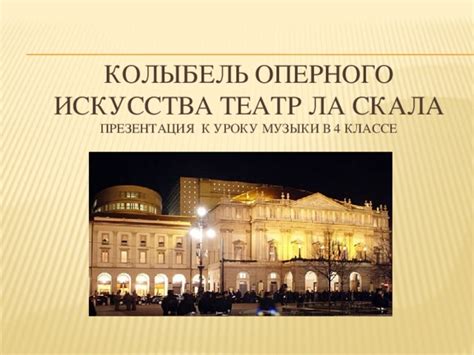 КОЛЫБЕЛЬ ОПЕРНОГО ИСКУССТВА ТЕАТР ЛА СКАЛА
ПРЕЗЕНТАЦИЯ К УРОКУ МУЗЫКИ В 4 КЛАССЕ